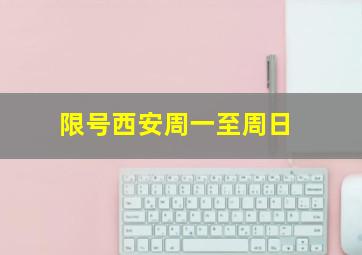 限号西安周一至周日